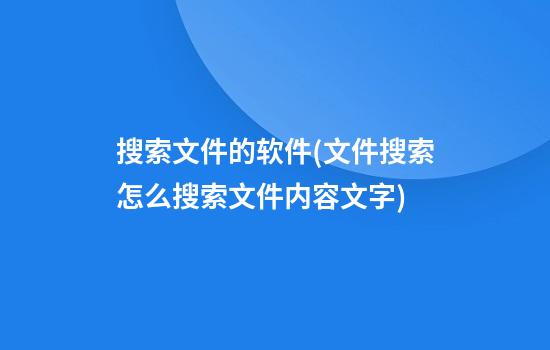 搜索文件的软件(文件搜索怎么搜索文件内容文字)